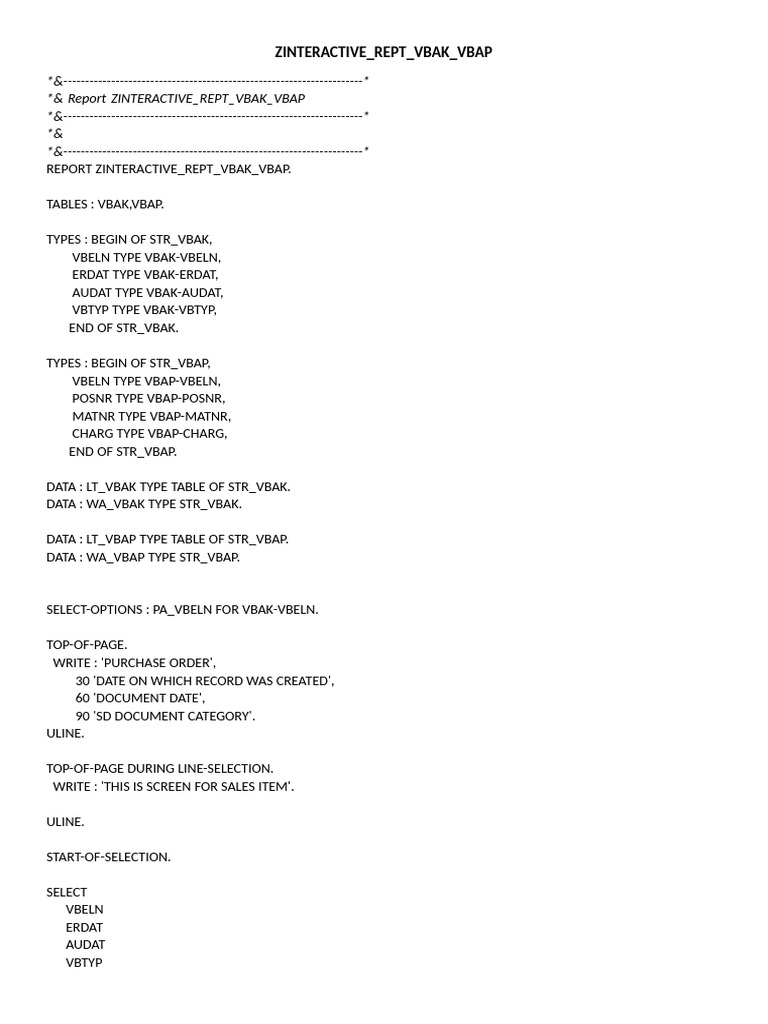 ZINTERACTIVE_REPT_VBAK_VBAP

*&---------------------------------------------------------------------*
*& Report ZINTERACTIVE_REPT_VBAK_VBAP
*&---------------------------------------------------------------------*
*&
*&---------------------------------------------------------------------*
REPORT ZINTERACTIVE_REPT_VBAK_VBAP.

TABLES : VBAK,VBAP.

TYPES : BEGIN OF STR_VBAK,
VBELN TYPE VBAK-VBELN,
ERDAT TYPE VBAK-ERDAT,
AUDAT TYPE VBAK-AUDAT,
VBTYP TYPE VBAK-VBTYP,
END OF STR_VBAK.

TYPES : BEGIN OF STR_VBAP,
VBELN TYPE VBAP-VBELN,
POSNR TYPE VBAP-POSNR,
MATNR TYPE VBAP-MATNR,
CHARG TYPE VBAP-CHARG,
END OF STR_VBAP.

DATA : LT_VBAK TYPE TABLE OF STR_VBAK.
DATA : WA_VBAK TYPE STR_VBAK.

DATA : LT_VBAP TYPE TABLE OF STR_VBAP.
DATA : WA_VBAP TYPE STR_VBAP.

SELECT-OPTIONS : PA_VBELN FOR VBAK-VBELN.

TOP-OF-PAGE.
WRITE : 'PURCHASE ORDER',
30 'DATE ON WHICH RECORD WAS CREATED',
60 'DOCUMENT DATE',
90 'SD DOCUMENT CATEGORY'.
ULINE.

TOP-OF-PAGE DURING LINE-SELECTION.
WRITE : 'THIS IS SCREEN FOR SALES ITEM'.

ULINE.

START-OF-SELECTION.

SELECT
VBELN
ERDAT
AUDAT
VBTYP